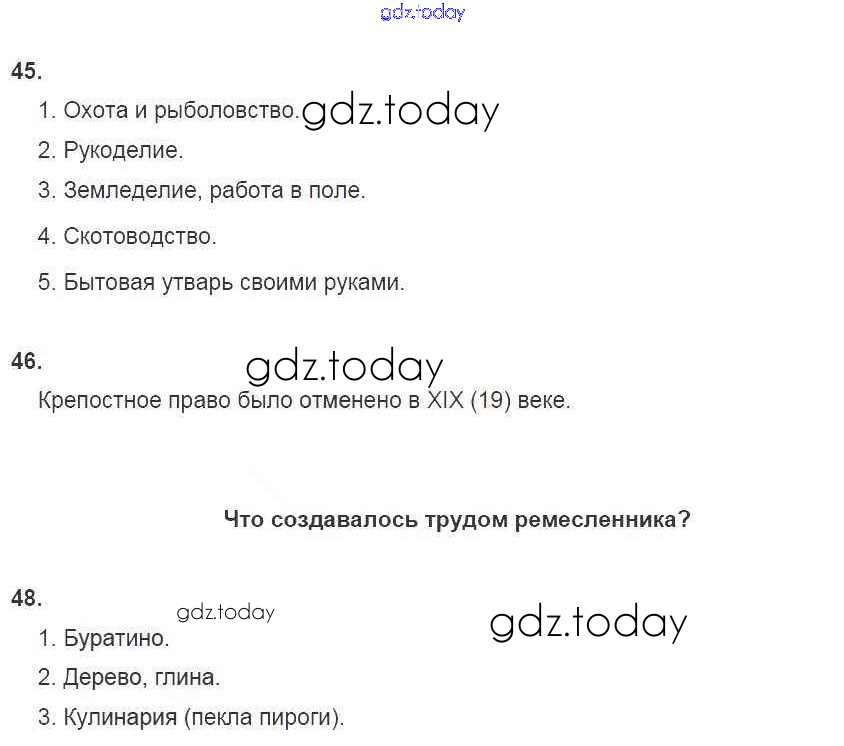 gdz.today

45.

1. Охота и рыболовство. gdz.today

2. Рукоделие.

3. Земледелие, работа в поле.

4. Скотоводство.

5. Бытовая утварь своими руками.

46. gdz.today

Крепостное право было отменено в XIX (19) веке.

Что создавалось трудом ремесленника?

48. gdz.today gdz.today

1. Буратино.

2. Дерево, глина.

3. Кулинария (пекла пироги).